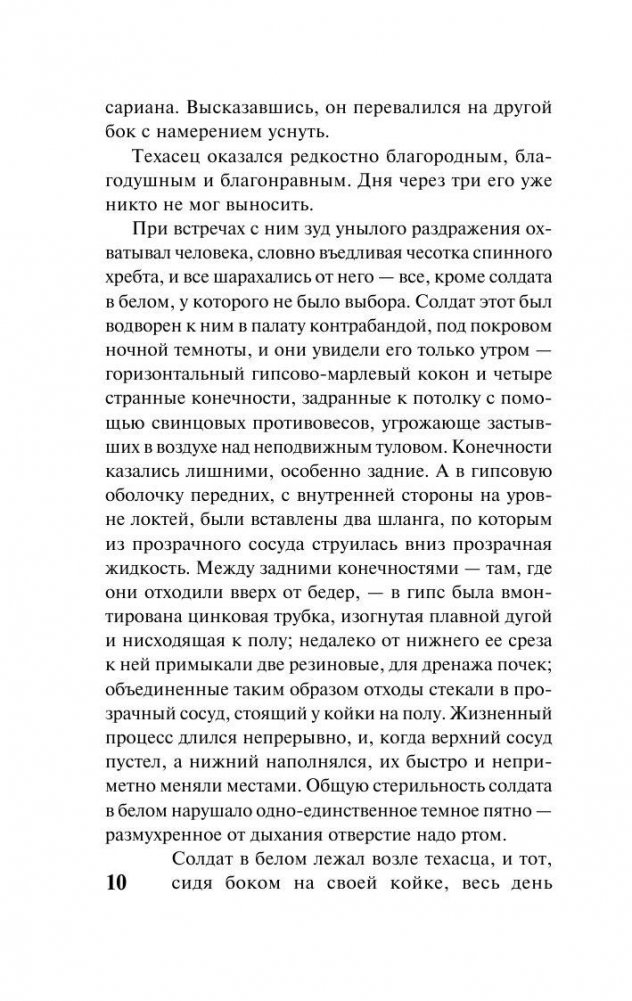 сариана. Высказавшись, он перевалился на другой бок с намерением уснуть.

Техасец оказался редкостно благородным, благодушным и благонравным. Дня через три его уже никто не мог выносить.

При встречах с ним зуд унылого раздражения охватывал человека, словно въедливая чесотка спинного хребта, и все шарахались от него — все, кроме солдата в белом, у которого не было выбора. Солдат этот был водворен к ним в палату контрабандой, под покровом ночной темноты, и они увидели его только утром — горизонтальный гипсово-марлевый кокон и четыре странные конечности, задранные к потолку с помощью свинцовых противовесов, угрожающе застывших в воздухе над неподвижным туловом. Конечности казались лишними, особенно задние. А в гипсовую оболочку передних, с внутренней стороны на уровне локтей, были вставлены два шланга, по которым из прозрачного сосуда струилась вниз прозрачная жидкость. Между задними конечностями — там, где они отходили вверх от бедер, — в гипс была вмонтирована цинковая трубка, изогнутая плавной дугой и нисходящая к полу; недалеко от нижнего ее среза к ней примыкали две резиновые, для дренажа почек; объединенные таким образом отходы стекали в прозрачный сосуд, стоящий у койки на полу. Жизненный процесс длился непрерывно, и, когда верхний сосуд пустел, а нижний наполнялся, их быстро и неприметно меняли местами. Общую стерильность солдата в белом нарушало одно-единственное темное пятно — размухренное от дыхания отверстие надо ртом.

Солдат в белом лежал возле техасца, и тот, сидя боком на своей койке, весь день

10